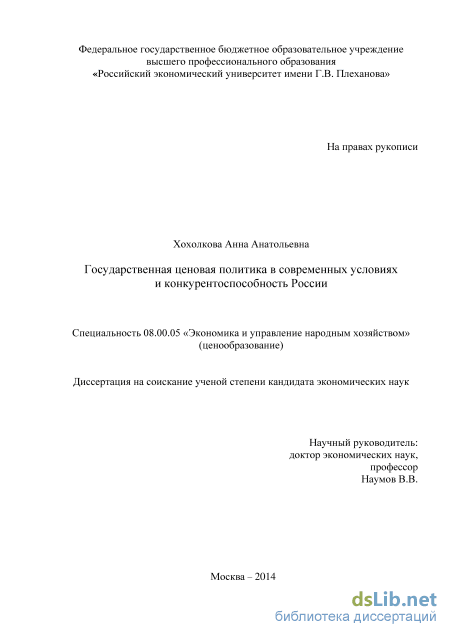 Федеральное государственное бюджетное образовательное учреждение высшего профессионального образования «Российский экономический университет имени Г.В. Плеханова»

На правах рукописи

Хохолкова Анна Анатольевна

Государственная ценовая политика в современных условиях и конкурентоспособность России

Специальность 08.00.05 «Экономика и управление народным хозяйством» (ценообразование)

Диссертация на соискание ученой степени кандидата экономических наук

Научный руководитель:
доктор экономических наук,
профессор
Наумов В.В.

Москва – 2014

dsLib.net
библиотека диссертаций